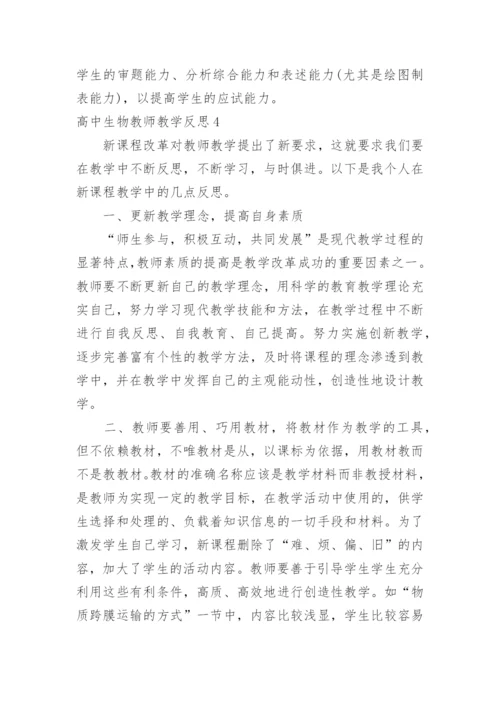 学生的审题能力、分析综合能力和表述能力(尤其是绘图制表能力)，以提高学生的应试能力。

高中生物教师教学反思4

新课程改革对教师教学提出了新要求，这就要求我们要在教学中不断反思，不断学习，与时俱进。以下是我个人在新课程教学中的几点反思。

一、更新教学理念，提高自身素质

“师生参与，积极互动，共同发展”是现代教学过程的显著特点,教师素质的提高是教学改革成功的重要因素之一。教师要不断更新自己的教学理念，用科学的教育教学理论充实自己，努力学习现代教学技能和方法，在教学过程中不断进行自我反思、自我教育、自己提高。努力实施创新教学，逐步完善富有个性的教学方法，及时将课程的理念渗透到教学中，并在教学中发挥自己的主观能动性，创造性地设计教学。

二、教师要善用、巧用教材，将教材作为教学的工具，但不依赖教材，不唯教材是从，以课标为依据，用教材教而不是教教材。教材的准确名称应该是教学材料而非教授材料，是教师为实现一定的教学目标，在教学活动中使用的，供学生选择和处理的、负载着知识信息的一切手段和材料。为了激发学生自己学习，新课程删除了“难、烦、偏、旧”的内容，加大了学生的活动内容。教师要善于引导学生学生充分利用这些有利条件，高质、高效地进行创造性教学。如“物质跨膜运输的方式”一节中，内容比较浅显，学生比较容易